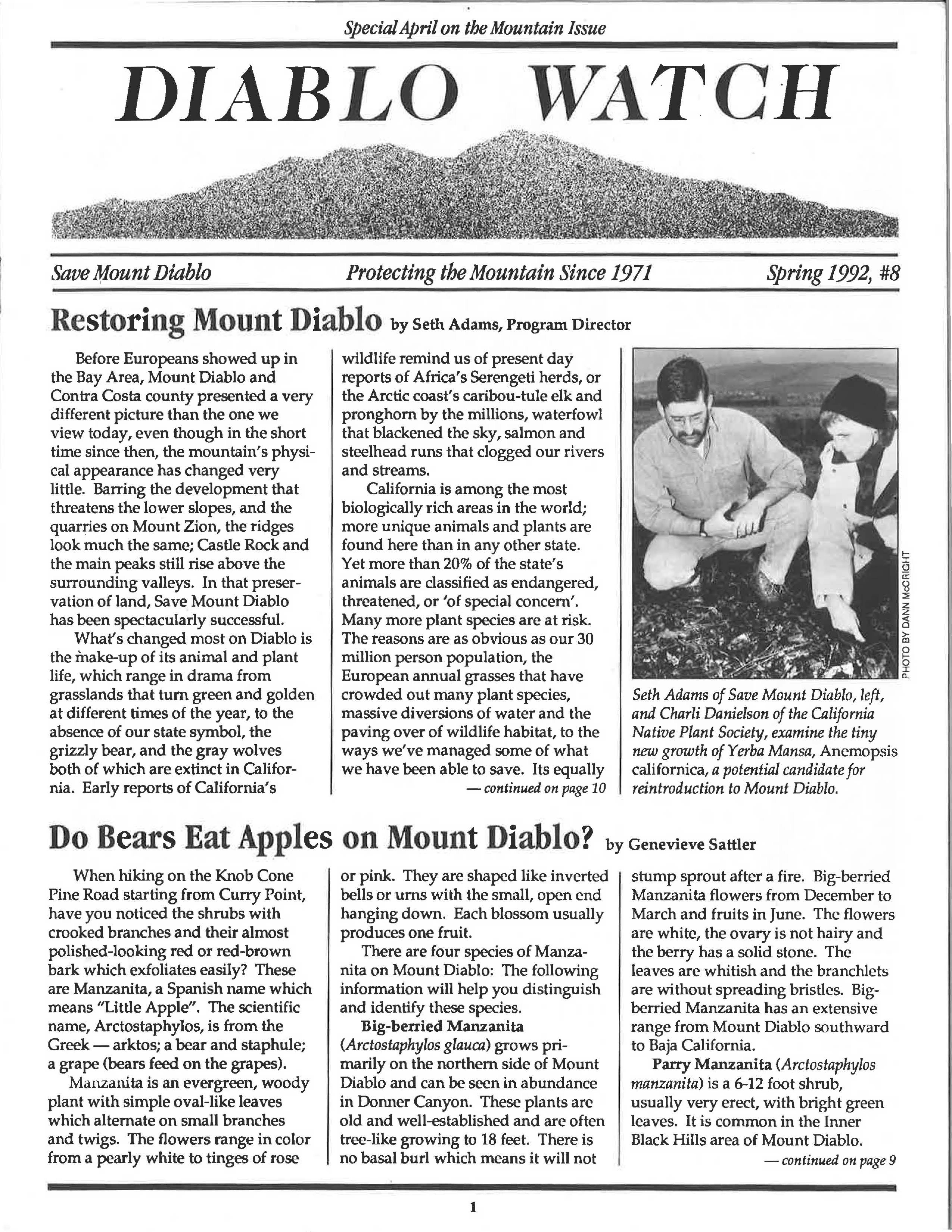 Special April on the Mountain Issue

DIABLO WATCH

Save Mount Diablo

Protecting the Mountain Since 1971

Spring 1992, #8

Restoring Mount Diablo by Seth Adams, Program Director

Before Europeans showed up in the Bay Area, Mount Diablo and Contra Costa county presented a very different picture than the one we view today, even though in the short time since then, the mountain's physical appearance has changed very little. Barring the development that threatens the lower slopes, and the quarries on Mount Zion, the ridges look much the same; Castle Rock and the main peaks still rise above the surrounding valleys. In that preservation of land, Save Mount Diablo has been spectacularly successful.

What's changed most on Diablo is the make-up of its animal and plant life, which range in drama from grasslands that turn green and golden at different times of the year, to the absence of our state symbol, the grizzly bear, and the gray wolves both of which are extinct in California. Early reports of California's wildlife remind us of present day reports of Africa's Serengeti herds, or the Arctic coast's caribou-tule elk and pronghorn by the millions, waterfowl that blackened the sky, salmon and steelhead runs that clogged our rivers and streams.

California is among the most biologically rich areas in the world; more unique animals and plants are found here than in any other state. Yet more than 20% of the state's animals are classified as endangered, threatened, or 'of special concern'. Many more plant species are at risk. The reasons are as obvious as our 30 million person population, the European annual grasses that have crowded out many plant species, massive diversions of water and the paving over of wildlife habitat, to the ways we've managed some of what we have been able to save. Its equally

— continued on page 10

PHOTO BY DANN McCRIGHT

Seth Adams of Save Mount Diablo, left, and Charli Danielson of the California Native Plant Society, examine the tiny new growth of Yerba Mansa, Anemopsis californica, a potential candidate for reintroduction to Mount Diablo.

Do Bears Eat Apples on Mount Diablo? by Genevieve Sattler

When hiking on the Knob Cone Pine Road starting from Curry Point, have you noticed the shrubs with crooked branches and their almost polished-looking red or red-brown bark which exfoliates easily? These are Manzanita, a Spanish name which means "Little Apple". The scientific name, Arctostaphylos, is from the Greek — arktos; a bear and staphule; a grape (bears feed on the grapes).

Manzanita is an evergreen, woody plant with simple oval-like leaves which alternate on small branches and twigs. The flowers range in color from a pearly white to tinges of rose or pink. They are shaped like inverted bells or urns with the small, open end hanging down. Each blossom usually produces one fruit.

There are four species of Manzanita on Mount Diablo: The following information will help you distinguish and identify these species.

Big-berried Manzanita (Arctostaphylos glauca) grows primarily on the northern side of Mount Diablo and can be seen in abundance in Donner Canyon. These plants are old and well-established and are often tree-like growing to 18 feet. There is no basal burl which means it will not stump sprout after a fire. Big-berried Manzanita flowers from December to March and fruits in June. The flowers are white, the ovary is not hairy and the berry has a solid stone. The leaves are whitish and the branchlets are without spreading bristles. Big-berried Manzanita has an extensive range from Mount Diablo southward to Baja California.

Parry Manzanita (Arctostaphylos manzanita) is a 6-12 foot shrub, usually very erect, with bright green leaves. It is common in the Inner Black Hills area of Mount Diablo.

— continued on page 9

1